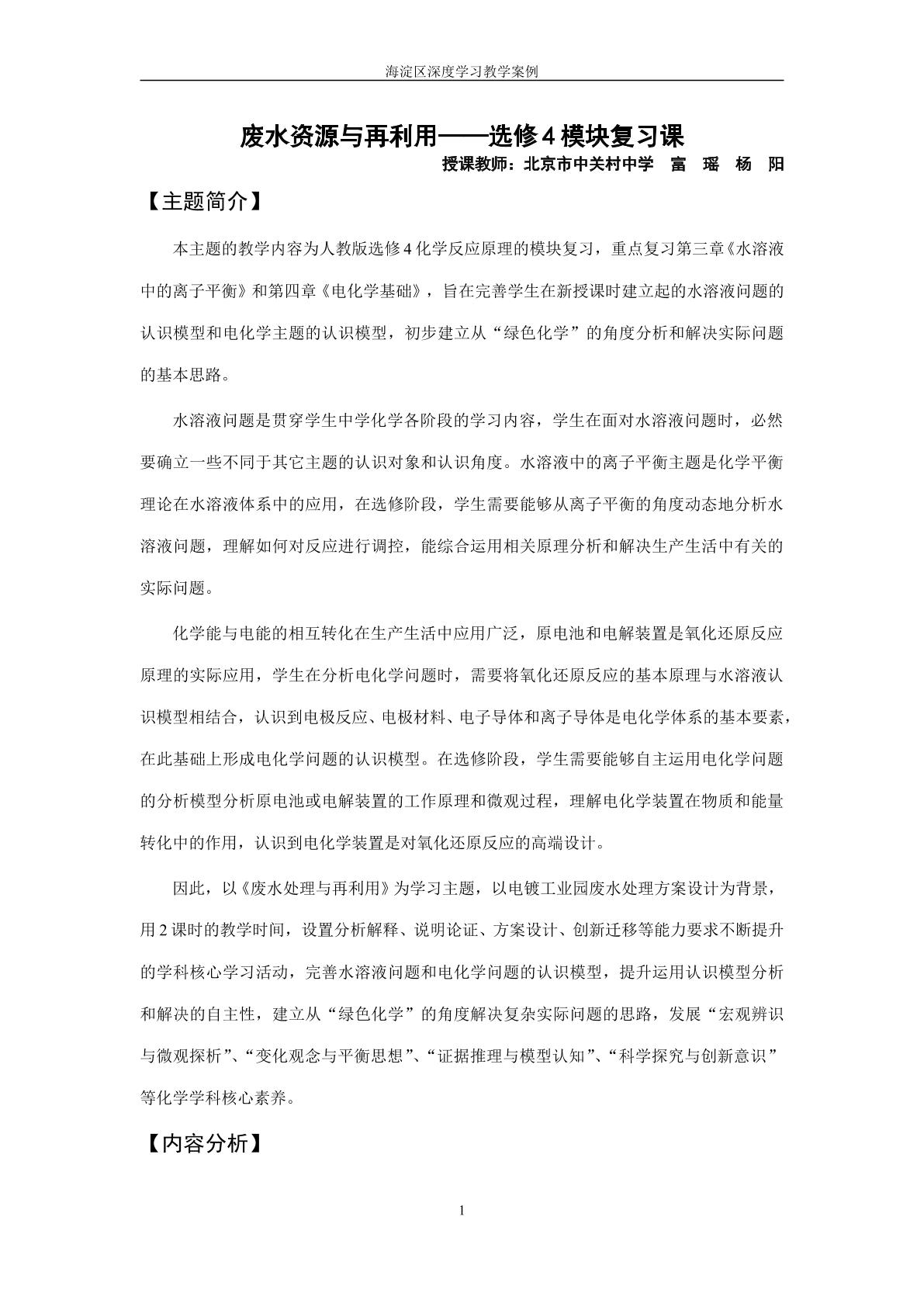 海淀区深度学习教学案例

废水资源与再利用——选修4模块复习课

授课教师：北京市中关村中学 富 瑶 杨 阳

【主题简介】

本主题的教学内容为人教版选修4化学反应原理的模块复习，重点复习第三章《水溶液中的离子平衡》和第四章《电化学基础》，旨在完善学生在新授课时建立起的水溶液问题的认识模型和电化学主题的认识模型，初步建立从“绿色化学”的角度分析和解决实际问题的基本思路。

水溶液问题是贯穿学生中学化学各阶段的学习内容，学生在面对水溶液问题时，必然要确立一些不同于其它主题的认识对象和认识角度。水溶液中的离子平衡主题是化学平衡理论在水溶液体系中的应用，在选修阶段，学生需要能够从离子平衡的角度动态地分析水溶液问题，理解如何对反应进行调控，能综合运用相关原理分析和解决生产生活中有关的实际问题。

化学能与电能的相互转化在生产生活中应用广泛，原电池和电解装置是氧化还原反应原理的实际应用，学生在分析电化学问题时，需要将氧化还原反应的基本原理与水溶液认识模型相结合，认识到电极反应、电极材料、电子导体和离子导体是电化学体系的基本要素，在此基础上形成电化学问题的认识模型。在选修阶段，学生需要能够自主运用电化学问题的分析模型分析原电池或电解装置的工作原理和微观过程，理解电化学装置在物质和能量转化中的作用，认识到电化学装置是对氧化还原反应的高端设计。

因此，以《废水处理与再利用》为学习主题，以电镀工业园废水处理方案设计为背景，用2课时的教学时间，设置分析解释、说明论证、方案设计、创新迁移等能力要求不断提升的学科核心学习活动，完善水溶液问题和电化学问题的认识模型，提升运用认识模型分析和解决的自主性，建立从“绿色化学”的角度解决复杂实际问题的思路，发展“宏观辨识与微观探析”、“变化观念与平衡思想”、“证据推理与模型认知”、“科学探究与创新意识”等化学学科核心素养。

【内容分析】

1